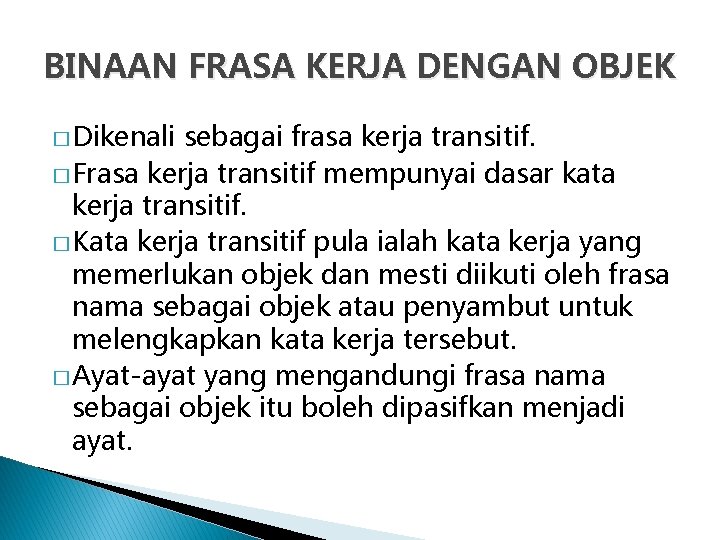 BINAAN FRASA KERJA DENGAN OBJEK

□ Dikenali sebagai frasa kerja transitif.

□ Frasa kerja transitif mempunyai dasar kata kerja transitif.

□ Kata kerja transitif pula ialah kata kerja yang memerlukan objek dan mesti diikuti oleh frasa nama sebagai objek atau penyambut untuk melengkapkan kata kerja tersebut.

□ Ayat-ayat yang mengandungi frasa nama sebagai objek itu boleh dipasifkan menjadi ayat.